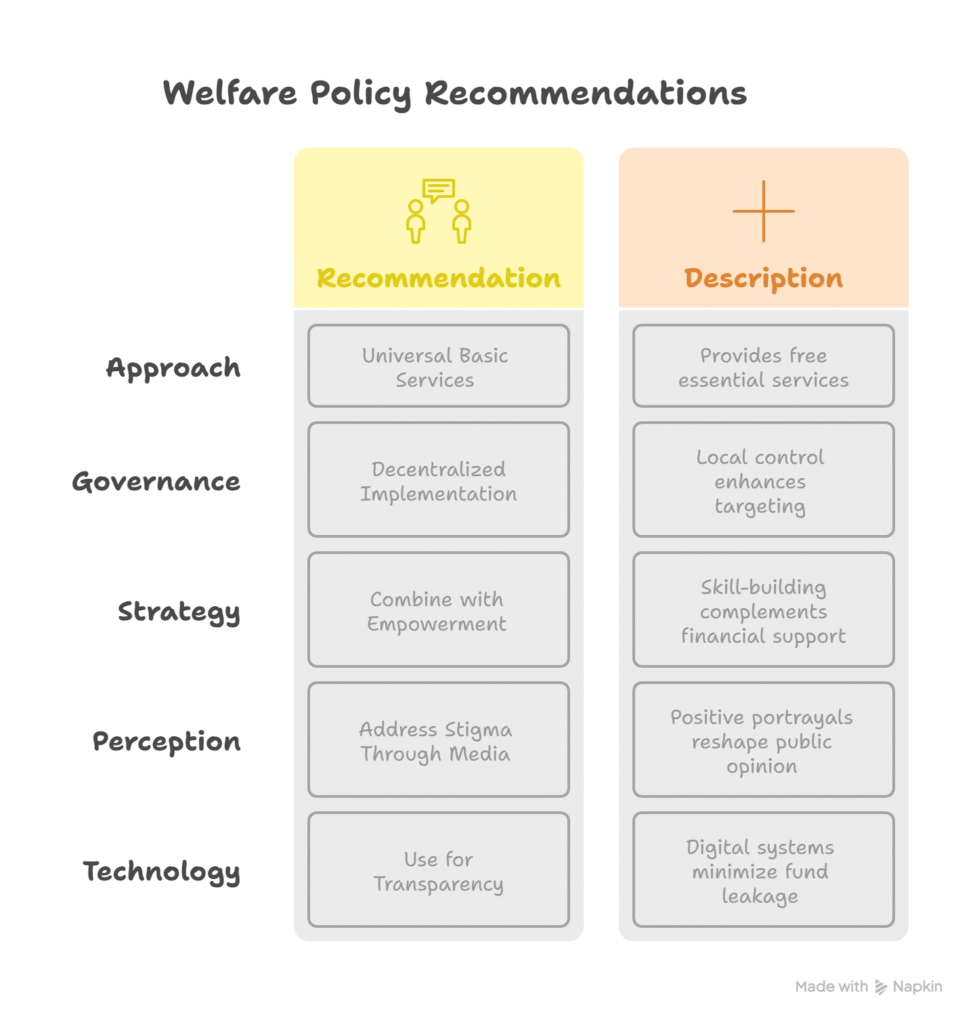 Welfare Policy Recommendations

| | Recommendation | Description |
|---|---|---|
| Approach | Universal Basic Services | Provides free essential services |
| Governance | Decentralized Implementation | Local control enhances targeting |
| Strategy | Combine with Empowerment | Skill-building complements financial support |
| Perception | Address Stigma Through Media | Positive portrayals reshape public opinion |
| Technology | Use for Transparency | Digital systems minimize fund leakage |

Made with Napkin